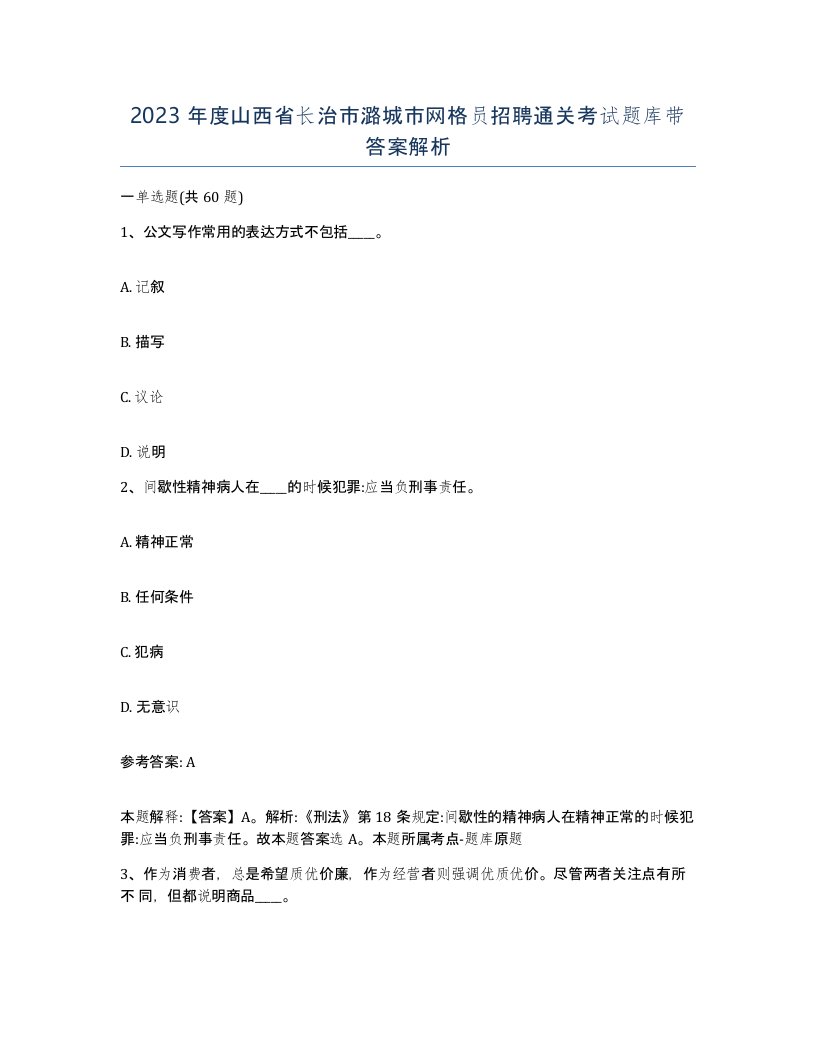 2023 年度山西省长治市潞城市网格员招聘通关考试题库带答案解析

一单选题(共 60 题)

1、公文写作常用的表达方式不包括____。

A. 记叙

B. 描写

C. 议论

D. 说明

2、间歇性精神病人在____的时候犯罪:应当负刑事责任。

A. 精神正常

B. 任何条件

C. 犯病

D. 无意识

参考答案: A

本题解释:【答案】A。解析:《刑法》第 18 条规定:间歇性的精神病人在精神正常的时候犯罪:应当负刑事责任。故本题答案选 A。本题所属考点-题库原题

3、作为消费者,总是希望质优价廉,作为经营者则强调优质优价。尽管两者关注点有所不同,但都说明商品____。